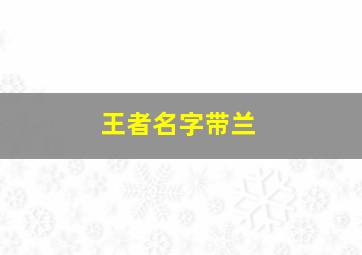 王者名字带兰